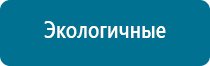 Экологичные